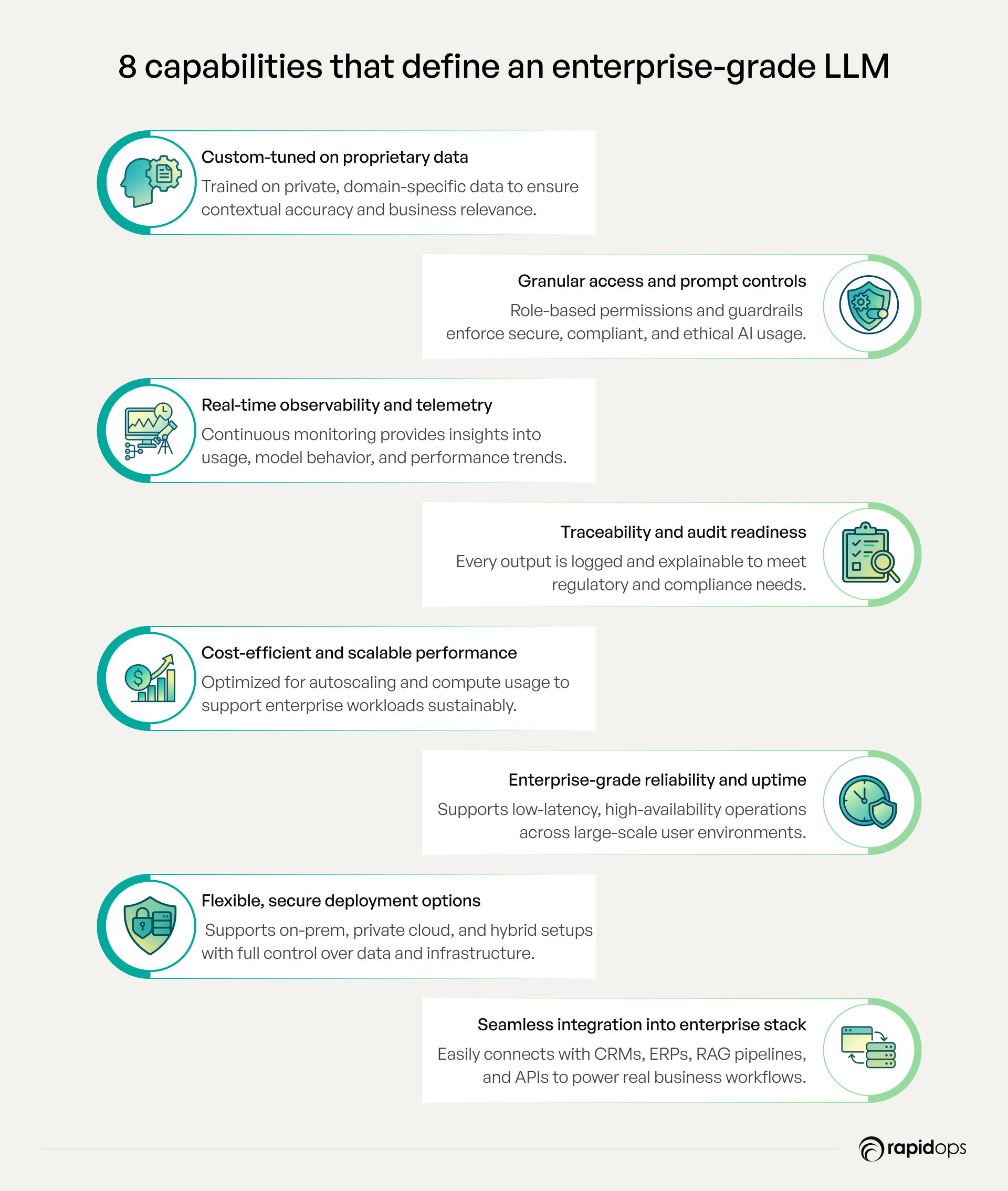 8 capabilities that define an enterprise-grade LLM

Custom-tuned on proprietary data

Trained on private, domain-specific data to ensure contextual accuracy and business relevance.

Granular access and prompt controls

Role-based permissions and guardrails enforce secure, compliant, and ethical AI usage.

Real-time observability and telemetry

Continuous monitoring provides insights into usage, model behavior, and performance trends.

Traceability and audit readiness

Every output is logged and explainable to meet regulatory and compliance needs.

Cost-efficient and scalable performance

Optimized for autoscaling and compute usage to support enterprise workloads sustainably.

Enterprise-grade reliability and uptime

Supports low-latency, high-availability operations across large-scale user environments.

Flexible, secure deployment options

Supports on-prem, private cloud, and hybrid setups with full control over data and infrastructure.

Seamless integration into enterprise stack

Easily connects with CRMs, ERPs, RAG pipelines, and APIs to power real business workflows.

rapidops